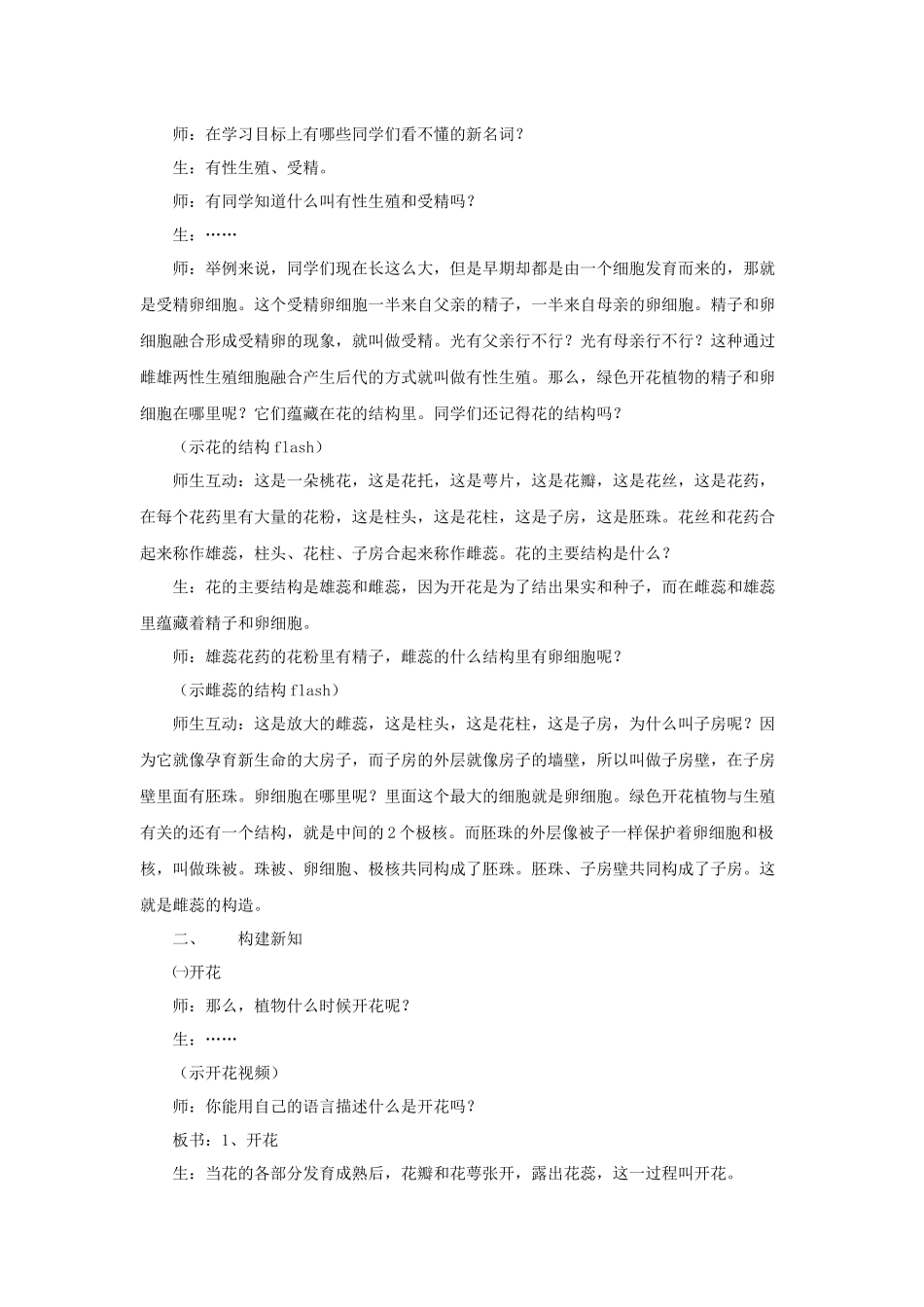 师：在学习目标上有哪些同学们看不懂的新名词？

生：有性生殖、受精。

师：有同学知道什么叫有性生殖和受精吗？

生：……

师：举例来说，同学们现在长这么大，但是早期却都是由一个细胞发育而来的，那就是受精卵细胞。这个受精卵细胞一半来自父亲的精子，一半来自母亲的卵细胞。精子和卵细胞融合形成受精卵的现象，就叫做受精。光有父亲行不行？光有母亲行不行？这种通过雌雄两性生殖细胞融合产生后代的方式就叫做有性生殖。那么，绿色开花植物的精子和卵细胞在哪里呢？它们蕴藏在花的结构里。同学们还记得花的结构吗？

（示花的结构 flash）

师生互动：这是一朵桃花，这是花托，这是萼片，这是花瓣，这是花丝，这是花药，在每个花药里有大量的花粉，这是柱头，这是花柱，这是子房，这是胚珠。花丝和花药合起来称作雄蕊，柱头、花柱、子房合起来称作雌蕊。花的主要结构是什么？

生：花的主要结构是雄蕊和雌蕊，因为开花是为了结出果实和种子，而在雌蕊和雄蕊里蕴藏着精子和卵细胞。

师：雄蕊花药的花粉里有精子，雌蕊的什么结构里有卵细胞呢？

（示雌蕊的结构 flash）

师生互动：这是放大的雌蕊，这是柱头，这是花柱，这是子房，为什么叫子房呢？因为它就像孕育新生命的大房子，而子房的外层就像房子的墙壁，所以叫做子房壁，在子房壁里面有胚珠。卵细胞在哪里呢？里面这个最大的细胞就是卵细胞。绿色开花植物与生殖有关的还有一个结构，就是中间的 2 个极核。而胚珠的外层像被子一样保护着卵细胞和极核，叫做珠被。珠被、卵细胞、极核共同构成了胚珠。胚珠、子房壁共同构成了子房。这就是雌蕊的构造。

二、　　构建新知

㈠开花

师：那么，植物什么时候开花呢？

生：……

（示开花视频）

师：你能用自己的语言描述什么是开花吗？

板书：1、开花

生：当花的各部分发育成熟后，花瓣和花萼张开，露出花蕊，这一过程叫开花。